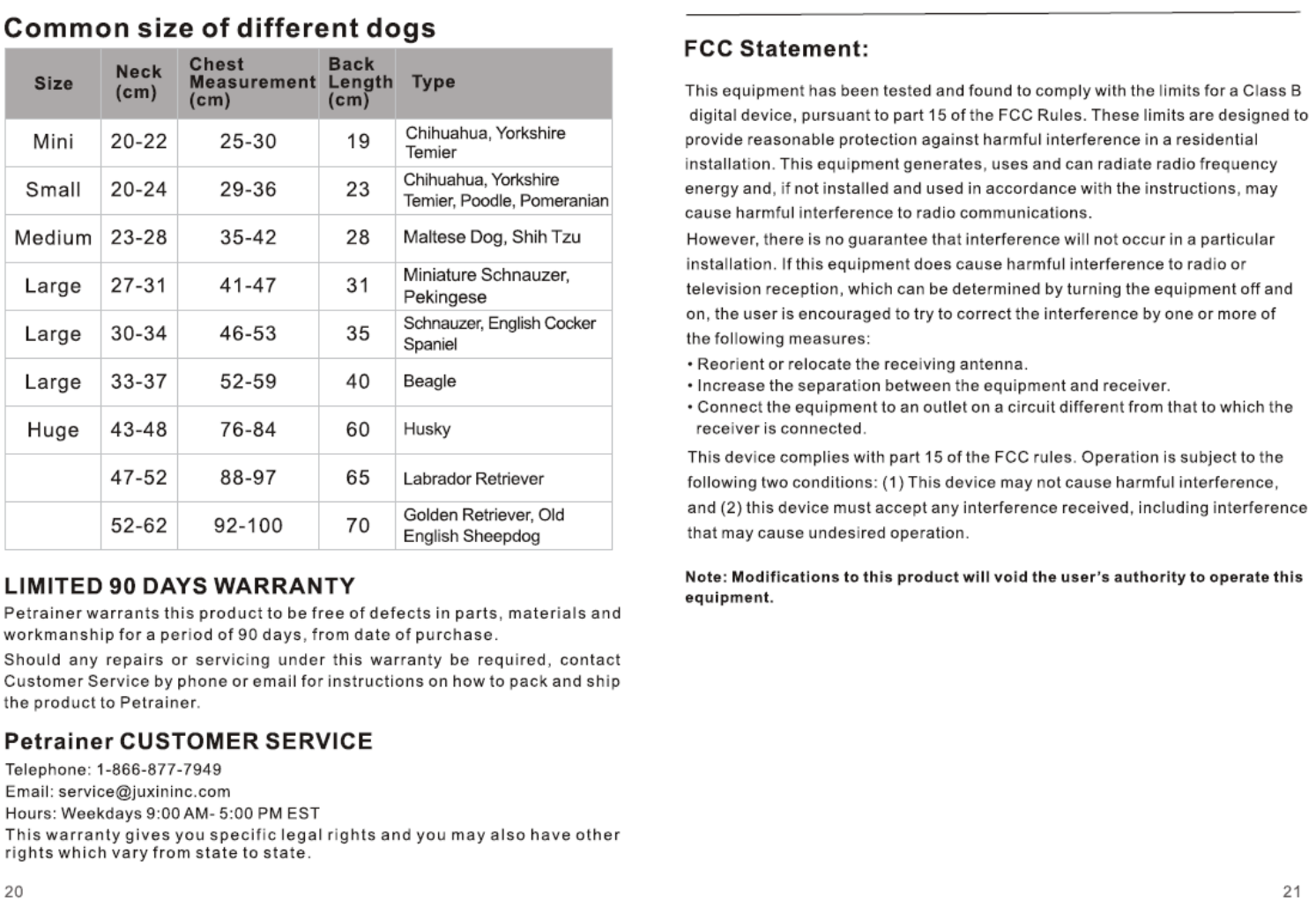 Common size of different dogs

| Size | Neck (cm) | Chest Measurement (cm) | Back Length (cm) | Type |
|---|---|---|---|---|
| Mini | 20-22 | 25-30 | 19 | Chihuahua, Yorkshire Temier |
| Small | 20-24 | 29-36 | 23 | Chihuahua, Yorkshire Temier, Poodle, Pomeranian |
| Medium | 23-28 | 35-42 | 28 | Maltese Dog, Shih Tzu |
| Large | 27-31 | 41-47 | 31 | Miniature Schnauzer, Pekingese |
| Large | 30-34 | 46-53 | 35 | Schnauzer, English Cocker Spaniel |
| Large | 33-37 | 52-59 | 40 | Beagle |
| Huge | 43-48 | 76-84 | 60 | Husky |
| | 47-52 | 88-97 | 65 | Labrador Retriever |
| | 52-62 | 92-100 | 70 | Golden Retriever, Old English Sheepdog |

LIMITED 90 DAYS WARRANTY
Petrainer warrants this product to be free of defects in parts, materials and workmanship for a period of 90 days, from date of purchase.
Should any repairs or servicing under this warranty be required, contact Customer Service by phone or email for instructions on how to pack and ship the product to Petrainer.

Petrainer CUSTOMER SERVICE
Telephone: 1-866-877-7949
Email: service@juxininc.com
Hours: Weekdays 9:00 AM- 5:00 PM EST
This warranty gives you specific legal rights and you may also have other rights which vary from state to state.

20

FCC Statement:

This equipment has been tested and found to comply with the limits for a Class B digital device, pursuant to part 15 of the FCC Rules. These limits are designed to provide reasonable protection against harmful interference in a residential installation. This equipment generates, uses and can radiate radio frequency energy and, if not installed and used in accordance with the instructions, may cause harmful interference to radio communications.
However, there is no guarantee that interference will not occur in a particular installation. If this equipment does cause harmful interference to radio or television reception, which can be determined by turning the equipment off and on, the user is encouraged to try to correct the interference by one or more of the following measures:
• Reorient or relocate the receiving antenna.
• Increase the separation between the equipment and receiver.
• Connect the equipment to an outlet on a circuit different from that to which the receiver is connected.
This device complies with part 15 of the FCC rules. Operation is subject to the following two conditions: (1) This device may not cause harmful interference, and (2) this device must accept any interference received, including interference that may cause undesired operation.

Note: Modifications to this product will void the user's authority to operate this equipment.

21